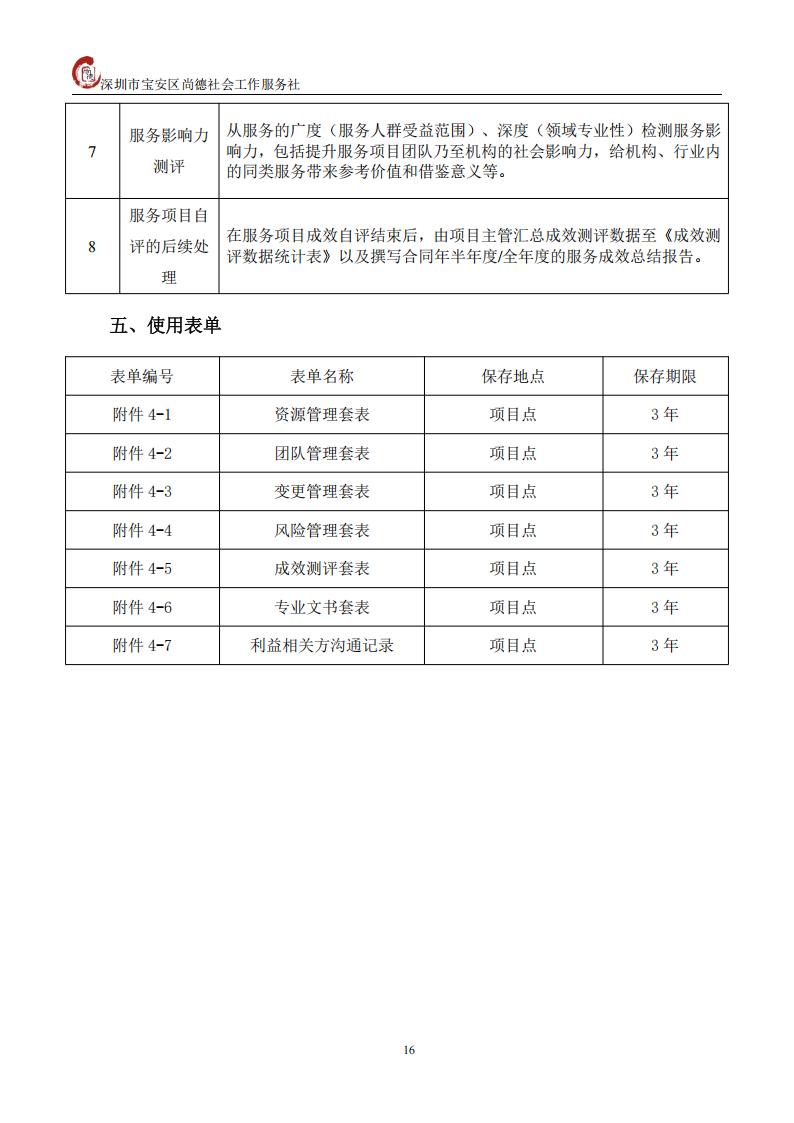 深圳市宝安区尚德社会工作服务社

| 7 | 服务影响力测评 | 从服务的广度（服务人群受益范围）、深度（领域专业性）检测服务影响力，包括提升服务项目团队乃至机构的社会影响力，给机构、行业内的同类服务带来参考价值和借鉴意义等。 |
|---|---|---|
| 8 | 服务项目自评的后续处理 | 在服务项目成效自评结束后，由项目主管汇总成效测评数据至《成效测评数据统计表》以及撰写合同年半年度/全年度的服务成效总结报告。 |

五、使用表单

| 表单编号 | 表单名称 | 保存地点 | 保存期限 |
|---|---|---|---|
| 附件 4-1 | 资源管理套表 | 项目点 | 3 年 |
| 附件 4-2 | 团队管理套表 | 项目点 | 3 年 |
| 附件 4-3 | 变更管理套表 | 项目点 | 3 年 |
| 附件 4-4 | 风险管理套表 | 项目点 | 3 年 |
| 附件 4-5 | 成效测评套表 | 项目点 | 3 年 |
| 附件 4-6 | 专业文书套表 | 项目点 | 3 年 |
| 附件 4-7 | 利益相关方沟通记录 | 项目点 | 3 年 |

16